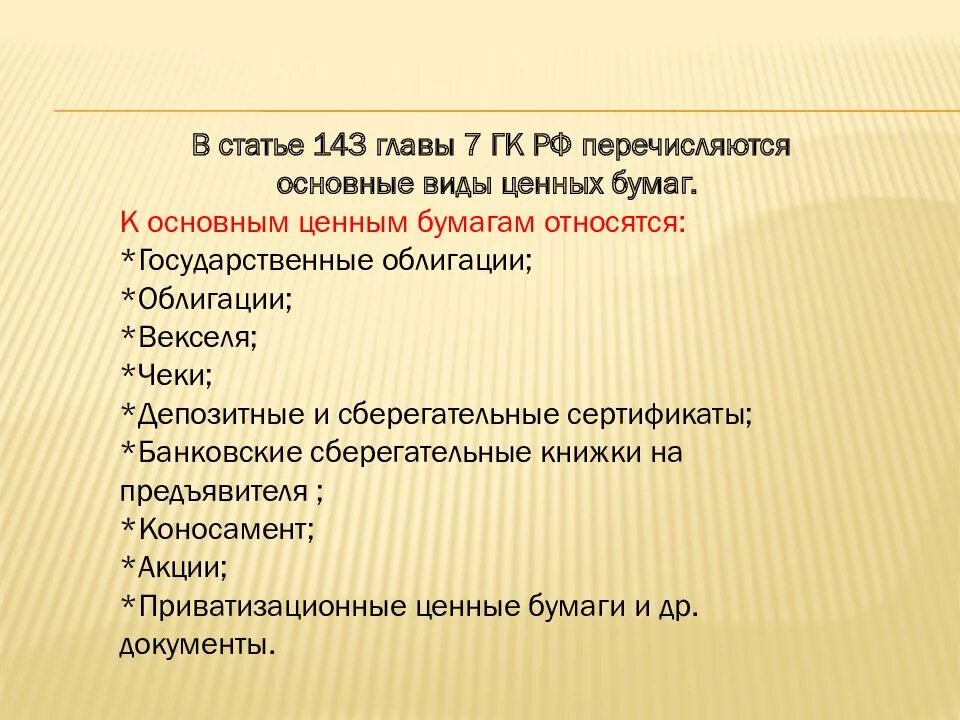 В статье 143 главы 7 ГК РФ перечисляются основные виды ценных бумаг.

К основным ценным бумагам относятся:
*Государственные облигации;
*Облигации;
*Векселя;
*Чеки;
*Депозитные и сберегательные сертификаты;
*Банковские сберегательные книжки на предъявителя ;
*Коносамент;
*Акции;
*Приватизационные ценные бумаги и др. документы.